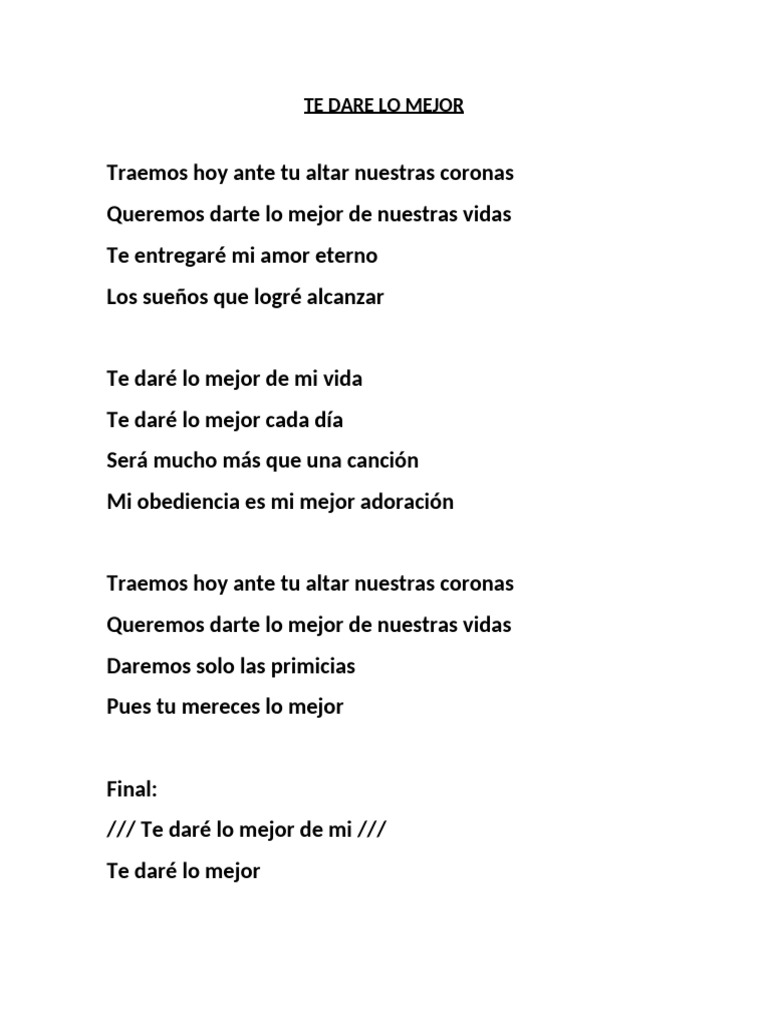 TE DARE LO MEJOR

Traemos hoy ante tu altar nuestras coronas
Queremos darte lo mejor de nuestras vidas
Te entregaré mi amor eterno
Los sueños que logré alcanzar

Te daré lo mejor de mi vida
Te daré lo mejor cada día
Será mucho más que una canción
Mi obediencia es mi mejor adoración

Traemos hoy ante tu altar nuestras coronas
Queremos darte lo mejor de nuestras vidas
Daremos solo las primicias
Pues tu mereces lo mejor

Final:
/// Te daré lo mejor de mi ///
Te daré lo mejor